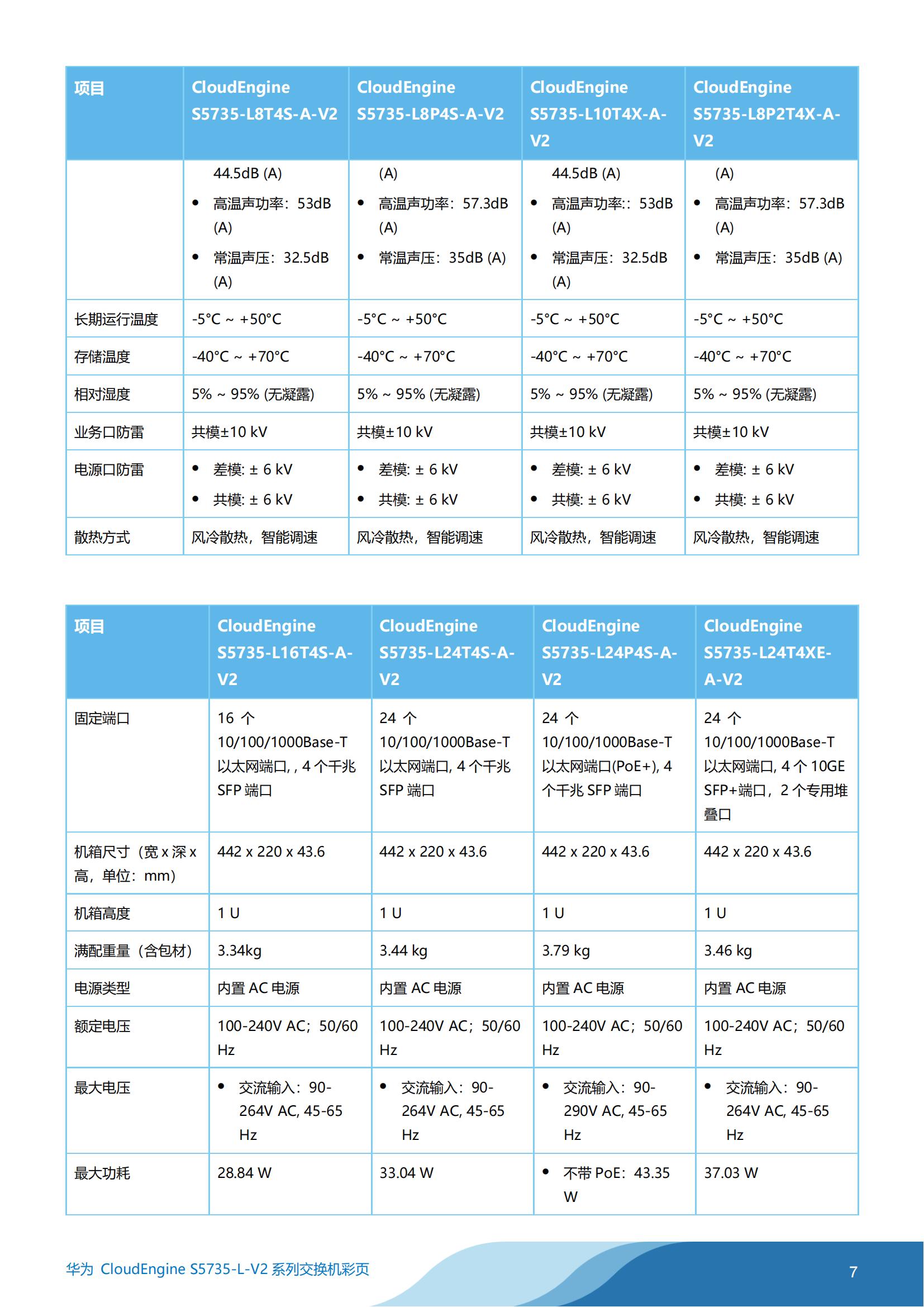 | 项目 | CloudEngine S5735-L8T4S-A-V2 | CloudEngine S5735-L8P4S-A-V2 | CloudEngine S5735-L10T4X-A-V2 | CloudEngine S5735-L8P2T4X-A-V2 |
|---|---|---|---|---|
| | 44.5dB (A) • 高温声功率：53dB (A) • 常温声压：32.5dB (A) | (A) • 高温声功率：57.3dB (A) • 常温声压：35dB (A) | 44.5dB (A) • 高温声功率:：53dB (A) • 常温声压：32.5dB (A) | (A) • 高温声功率：57.3dB (A) • 常温声压：35dB (A) |
| 长期运行温度 | -5°C ~ +50°C | -5°C ~ +50°C | -5°C ~ +50°C | -5°C ~ +50°C |
| 存储温度 | -40°C ~ +70°C | -40°C ~ +70°C | -40°C ~ +70°C | -40°C ~ +70°C |
| 相对湿度 | 5% ~ 95% (无凝露) | 5% ~ 95% (无凝露) | 5% ~ 95% (无凝露) | 5% ~ 95% (无凝露) |
| 业务口防雷 | 共模±10 kV | 共模±10 kV | 共模±10 kV | 共模±10 kV |
| 电源口防雷 | • 差模: ± 6 kV • 共模: ± 6 kV | • 差模: ± 6 kV • 共模: ± 6 kV | • 差模: ± 6 kV • 共模: ± 6 kV | • 差模: ± 6 kV • 共模: ± 6 kV |
| 散热方式 | 风冷散热，智能调速 | 风冷散热，智能调速 | 风冷散热，智能调速 | 风冷散热，智能调速 |

| 项目 | CloudEngine S5735-L16T4S-A-V2 | CloudEngine S5735-L24T4S-A-V2 | CloudEngine S5735-L24P4S-A-V2 | CloudEngine S5735-L24T4XE-A-V2 |
|---|---|---|---|---|
| 固定端口 | 16 个 10/100/1000Base-T 以太网端口, , 4 个千兆 SFP 端口 | 24 个 10/100/1000Base-T 以太网端口, 4 个千兆 SFP 端口 | 24 个 10/100/1000Base-T 以太网端口(PoE+), 4 个千兆 SFP 端口 | 24 个 10/100/1000Base-T 以太网端口, 4 个 10GE SFP+端口，2 个专用堆叠口 |
| 机箱尺寸（宽 x 深 x 高，单位：mm） | 442 x 220 x 43.6 | 442 x 220 x 43.6 | 442 x 220 x 43.6 | 442 x 220 x 43.6 |
| 机箱高度 | 1 U | 1 U | 1 U | 1 U |
| 满配重量（含包材） | 3.34kg | 3.44 kg | 3.79 kg | 3.46 kg |
| 电源类型 | 内置 AC 电源 | 内置 AC 电源 | 内置 AC 电源 | 内置 AC 电源 |
| 额定电压 | 100-240V AC；50/60 Hz | 100-240V AC；50/60 Hz | 100-240V AC；50/60 Hz | 100-240V AC；50/60 Hz |
| 最大电压 | • 交流输入：90-264V AC, 45-65 Hz | • 交流输入：90-264V AC, 45-65 Hz | • 交流输入：90-290V AC, 45-65 Hz | • 交流输入：90-264V AC, 45-65 Hz |
| 最大功耗 | 28.84 W | 33.04 W | • 不带 PoE：43.35 W | 37.03 W |

华为 CloudEngine S5735-L-V2 系列交换机彩页

7